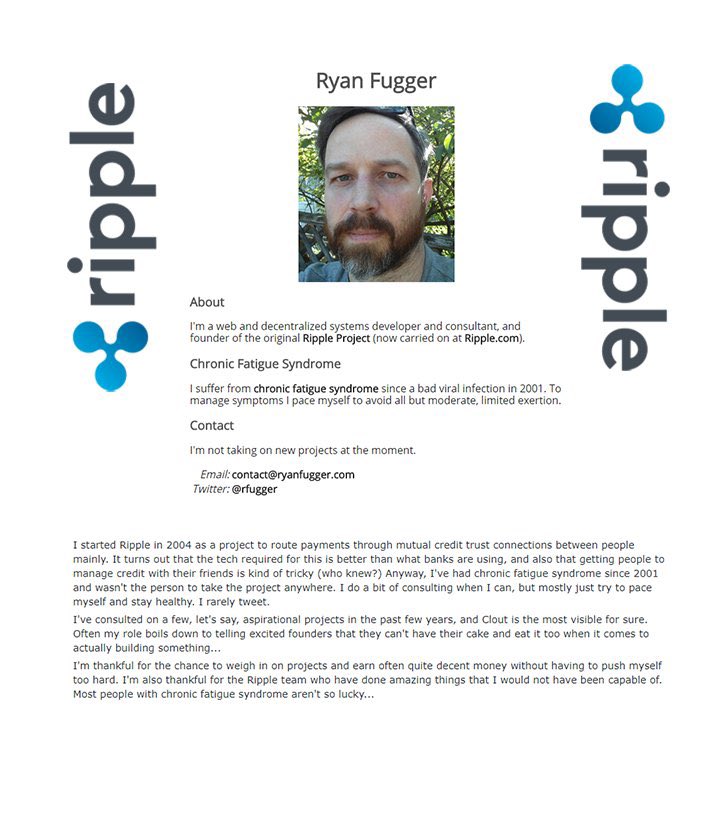 ripple

Ryan Fugger

ripple

About

I'm a web and decentralized systems developer and consultant, and founder of the original Ripple Project (now carried on at Ripple.com).

Chronic Fatigue Syndrome

I suffer from chronic fatigue syndrome since a bad viral infection in 2001. To manage symptoms I pace myself to avoid all but moderate, limited exertion.

Contact

I'm not taking on new projects at the moment.

Email: contact@ryanfugger.com
Twitter: @rfugger

I started Ripple in 2004 as a project to route payments through mutual credit trust connections between people mainly. It turns out that the tech required for this is better than what banks are using, and also that getting people to manage credit with their friends is kind of tricky (who knew?) Anyway, I've had chronic fatigue syndrome since 2001 and wasn't the person to take the project anywhere. I do a bit of consulting when I can, but mostly just try to pace myself and stay healthy. I rarely tweet.

I've consulted on a few, let's say, aspirational projects in the past few years, and Clout is the most visible for sure. Often my role boils down to telling excited founders that they can't have their cake and eat it too when it comes to actually building something...

I'm thankful for the chance to weigh in on projects and earn often quite decent money without having to push myself too hard. I'm also thankful for the Ripple team who have done amazing things that I would not have been capable of. Most people with chronic fatigue syndrome aren't so lucky...